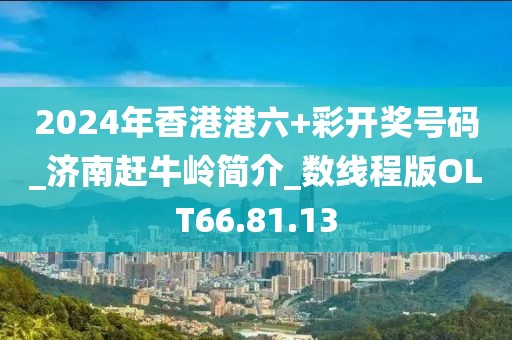 2024年香港港六+彩开奖号码_济南赶牛岭简介_数线程版OLT66.81.13